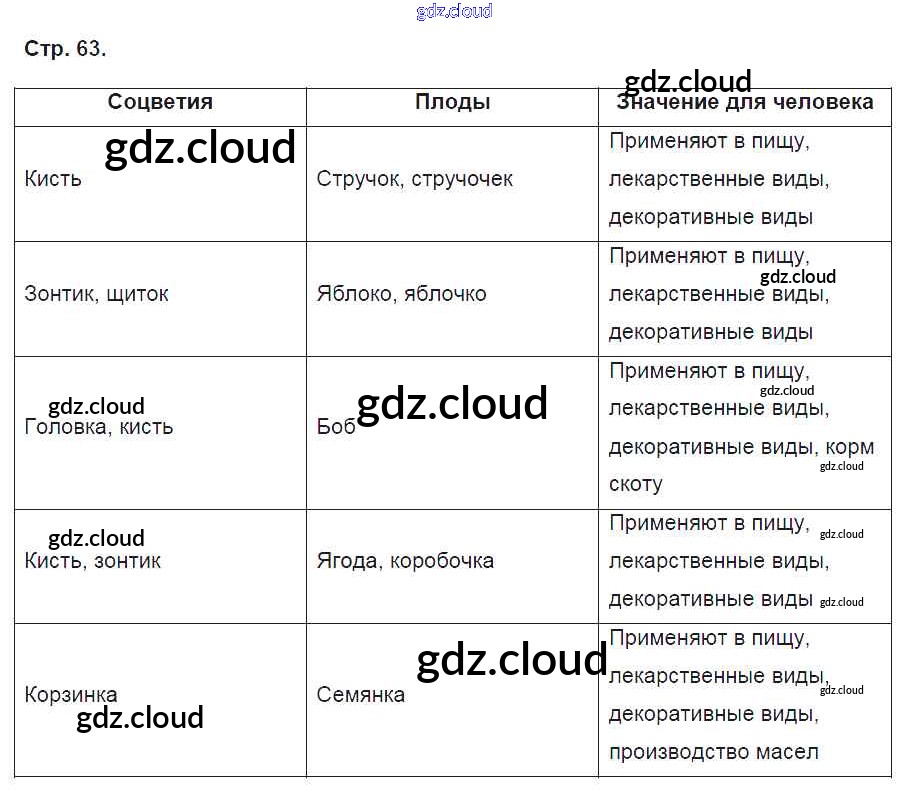 Стр. 63.

| Соцветия | Плоды | Значение для человека |
|---|---|---|
| Кисть | Стручок, стручочек | Применяют в пищу, лекарственные виды, декоративные виды |
| Зонтик, щиток | Яблоко, яблочко | Применяют в пищу, лекарственные виды, декоративные виды |
| Головка, кисть | Боб | Применяют в пищу, лекарственные виды, декоративные виды, корм скоту |
| Кисть, зонтик | Ягода, коробочка | Применяют в пищу, лекарственные виды, декоративные виды |
| Корзинка | Семянка | Применяют в пищу, лекарственные виды, декоративные виды, производство масел |

gdz.cloud